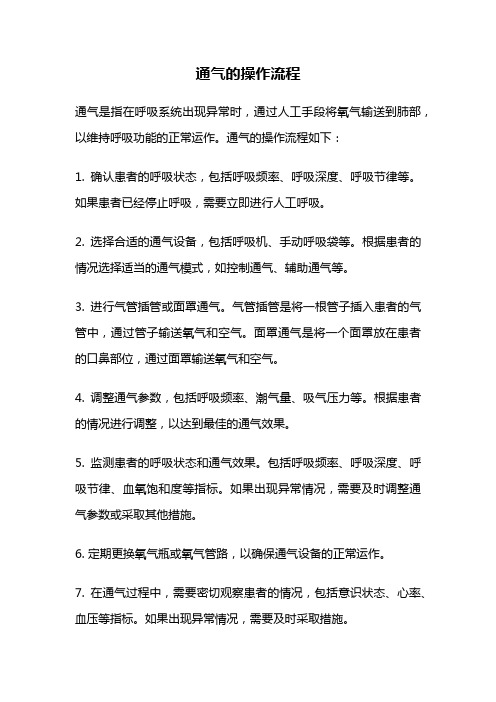 通气的操作流程

通气是指在呼吸系统出现异常时，通过人工手段将氧气输送到肺部，以维持呼吸功能的正常运作。通气的操作流程如下：

1. 确认患者的呼吸状态，包括呼吸频率、呼吸深度、呼吸节律等。如果患者已经停止呼吸，需要立即进行人工呼吸。

2. 选择合适的通气设备，包括呼吸机、手动呼吸袋等。根据患者的情况选择适当的通气模式，如控制通气、辅助通气等。

3. 进行气管插管或面罩通气。气管插管是将一根管子插入患者的气管中，通过管子输送氧气和空气。面罩通气是将一个面罩放在患者的口鼻部位，通过面罩输送氧气和空气。

4. 调整通气参数，包括呼吸频率、潮气量、吸气压力等。根据患者的情况进行调整，以达到最佳的通气效果。

5. 监测患者的呼吸状态和通气效果。包括呼吸频率、呼吸深度、呼吸节律、血氧饱和度等指标。如果出现异常情况，需要及时调整通气参数或采取其他措施。

6. 定期更换氧气瓶或氧气管路，以确保通气设备的正常运作。

7. 在通气过程中，需要密切观察患者的情况，包括意识状态、心率、血压等指标。如果出现异常情况，需要及时采取措施。